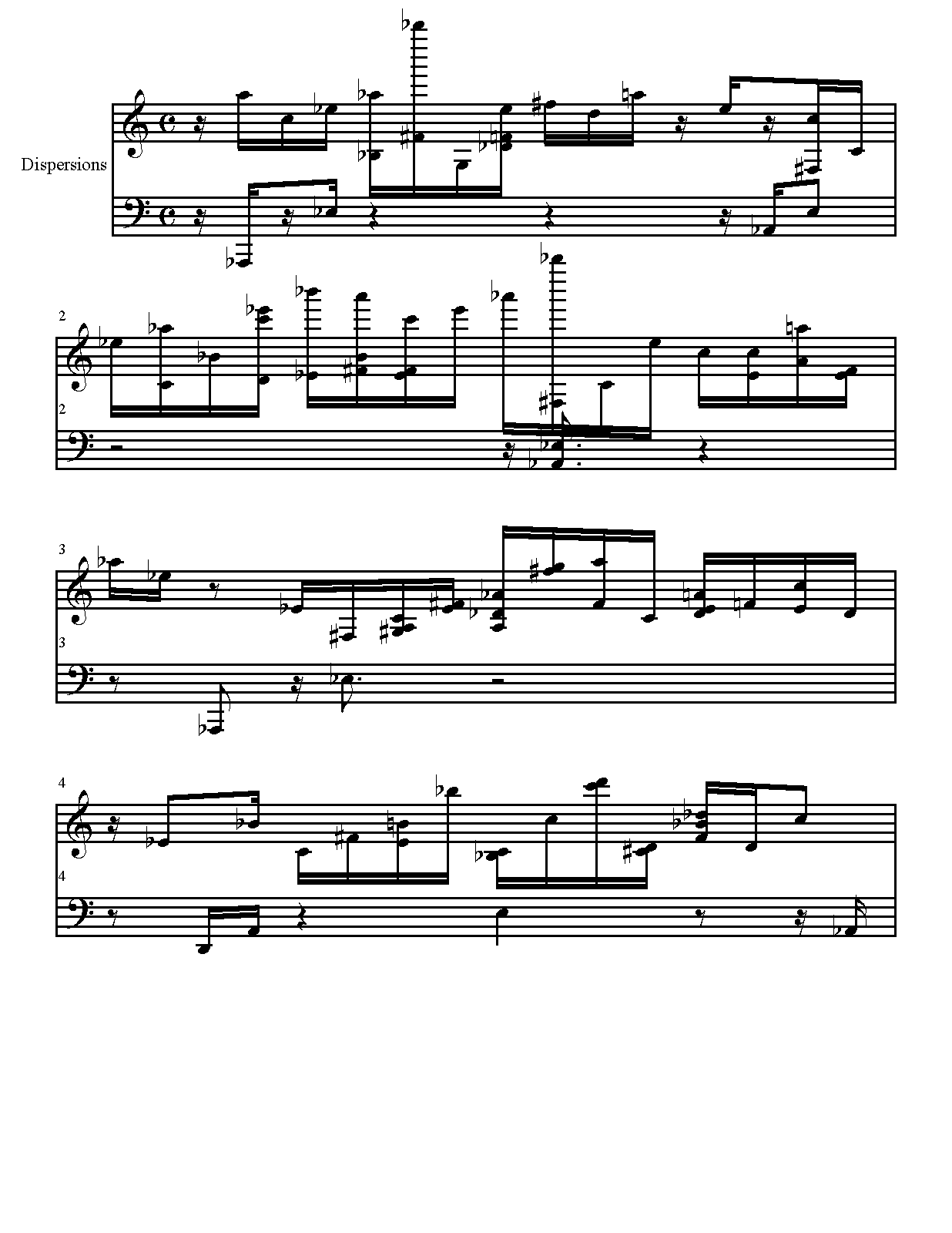 Dispersions

2
2

3
3

4
4